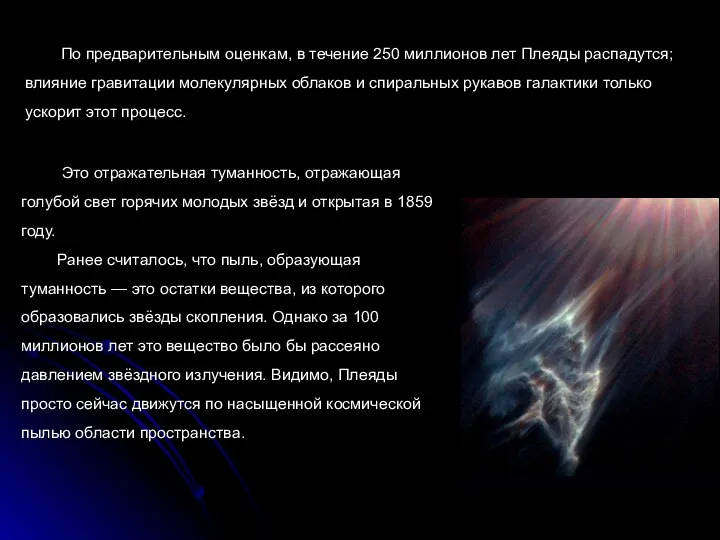 По предварительным оценкам, в течение 250 миллионов лет Плеяды распадутся; влияние гравитации молекулярных облаков и спиральных рукавов галактики только ускорит этот процесс.

Это отражательная туманность, отражающая голубой свет горячих молодых звёзд и открытая в 1859 году.

Ранее считалось, что пыль, образующая туманность — это остатки вещества, из которого образовались звёзды скопления. Однако за 100 миллионов лет это вещество было бы рассеяно давлением звёздного излучения. Видимо, Плеяды просто сейчас движутся по насыщенной космической пылью области пространства.